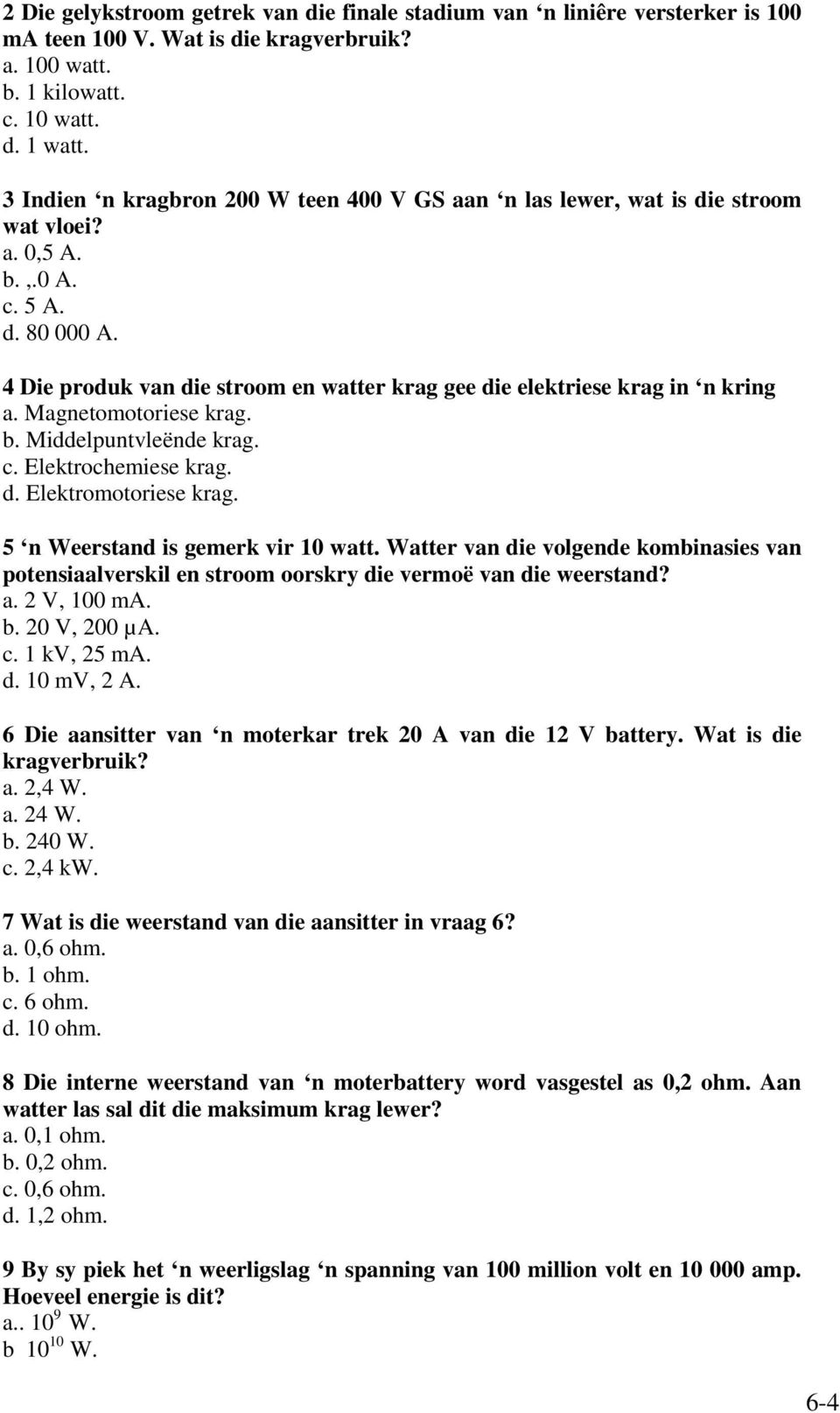 2 Die gelykstroom getrek van die finale stadium van ‘n liniêre versterker is 100 mA teen 100 V. Wat is die kragverbruik?
a. 100 watt.
b. 1 kilowatt.
c. 10 watt.
d. 1 watt.

3 Indien ‘n kragbron 200 W teen 400 V GS aan ‘n las lewer, wat is die stroom wat vloei?
a. 0,5 A.
b. ,.0 A.
c. 5 A.
d. 80 000 A.

4 Die produk van die stroom en watter krag gee die elektriese krag in ‘n kring
a. Magnetomotoriese krag.
b. Middelpuntvleënde krag.
c. Elektrochemiese krag.
d. Elektromotoriese krag.

5 ‘n Weerstand is gemerk vir 10 watt. Watter van die volgende kombinasies van potensiaalverskil en stroom oorskry die vermoë van die weerstand?
a. 2 V, 100 mA.
b. 20 V, 200 μA.
c. 1 kV, 25 mA.
d. 10 mV, 2 A.

6 Die aansitter van ‘n moterkar trek 20 A van die 12 V battery. Wat is die kragverbruik?
a. 2,4 W.
a. 24 W.
b. 240 W.
c. 2,4 kW.

7 Wat is die weerstand van die aansitter in vraag 6?
a. 0,6 ohm.
b. 1 ohm.
c. 6 ohm.
d. 10 ohm.

8 Die interne weerstand van ‘n moterbattery word vasgestel as 0,2 ohm. Aan watter las sal dit die maksimum krag lewer?
a. 0,1 ohm.
b. 0,2 ohm.
c. 0,6 ohm.
d. 1,2 ohm.

9 By sy piek het ‘n weerligslag ‘n spanning van 100 million volt en 10 000 amp. Hoeveel energie is dit?
a.. $10^9$ W.
b $10^{10}$ W.

6-4